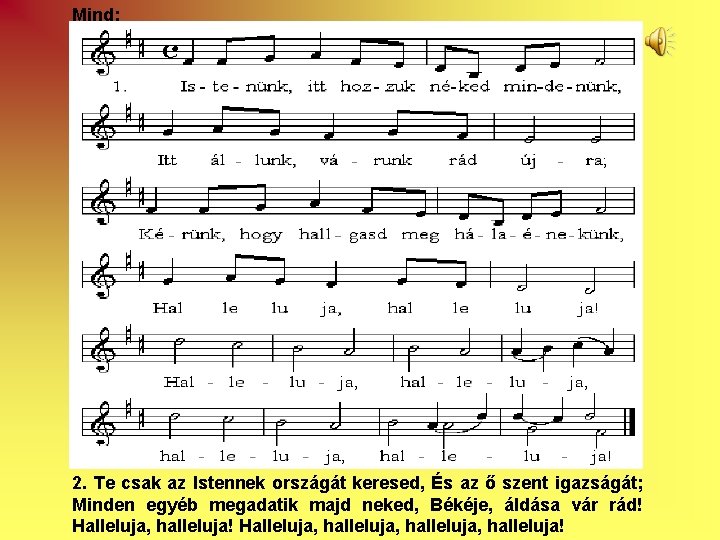 Mind:

1. Is - te - nünk, itt hoz - zuk né - ked min - de - nünk,

Itt ál - lunk, vá - runk rád új - ra;

Ké - rünk, hogy hall - gasd meg há - la - é - ne - künk,

Hal le lu ja, hal le lu ja!

Hal - le - lu - ja, hal - le - lu - ja,

hal - le - lu - ja, hal - le - lu - ja!

2. Te csak az Istennek országát keresed, És az ő szent igazságát; Minden egyéb megadatik majd neked, Békéje, áldása vár rád! Halleluja, halleluja! Halleluja, halleluja, halleluja, halleluja!